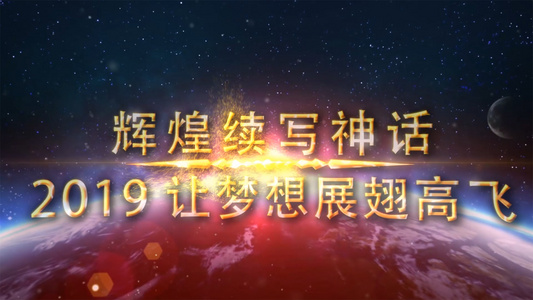 辉煌续写神话

2019 让梦想展翅高飞